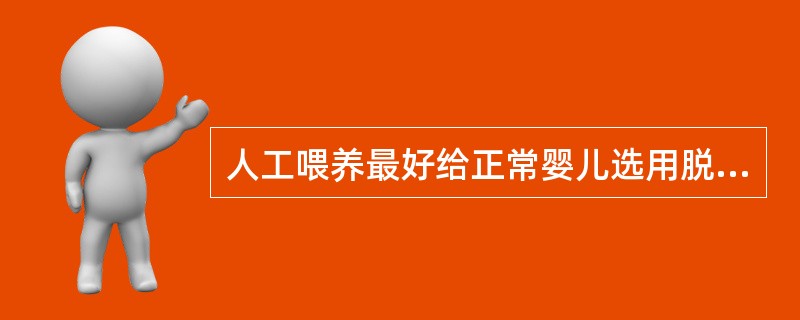 人工喂养最好给正常婴儿选用脱...